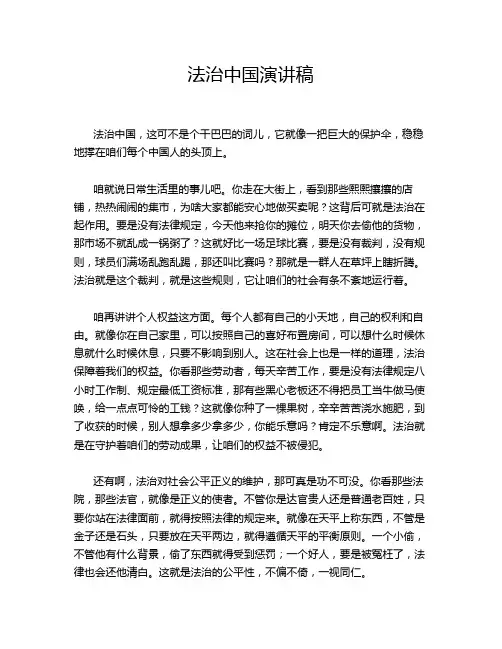 法治中国演讲稿

法治中国，这可不是个干巴巴的词儿，它就像一把巨大的保护伞，稳稳地撑在咱们每个中国人的头顶上。

咱就说日常生活里的事儿吧。你走在大街上，看到那些熙熙攘攘的店铺，热热闹闹的集市，为啥大家都能安心地做买卖呢？这背后可就是法治在起作用。要是没有法律规定，今天他来抢你的摊位，明天你去偷他的货物，那市场不就乱成一锅粥了？这就好比一场足球比赛，要是没有裁判，没有规则，球员们满场乱跑乱踢，那还叫比赛吗？那就是一群人在草坪上瞎折腾。法治就是这个裁判，就是这些规则，它让咱们的社会有条不紊地运行着。

咱再讲讲个人权益这方面。每个人都有自己的小天地，自己的权利和自由。就像你在自己家里，可以按照自己的喜好布置房间，可以想什么时候休息就什么时候休息，只要不影响到别人。这在社会上也是一样的道理，法治保障着我们的权益。你看那些劳动者，每天辛苦工作，要是没有法律规定八小时工作制、规定最低工资标准，那有些黑心老板还不得把员工当牛做马使唤，给一点点可怜的工钱？这就像你种了一棵果树，辛辛苦苦浇水施肥，到了收获的时候，别人想拿多少拿多少，你能乐意吗？肯定不乐意啊。法治就是在守护着咱们的劳动成果，让咱们的权益不被侵犯。

还有啊，法治对社会公平正义的维护，那可真是功不可没。你看那些法院，那些法官，就像是正义的使者。不管你是达官贵人还是普通老百姓，只要你站在法律面前，就得按照法律的规定来。就像在天平上称东西，不管是金子还是石头，只要放在天平两边，就得遵循天平的平衡原则。一个小偷，不管他有什么背景，偷了东西就得受到惩罚；一个好人，要是被冤枉了，法律也会还他清白。这就是法治的公平性，不偏不倚，一视同仁。